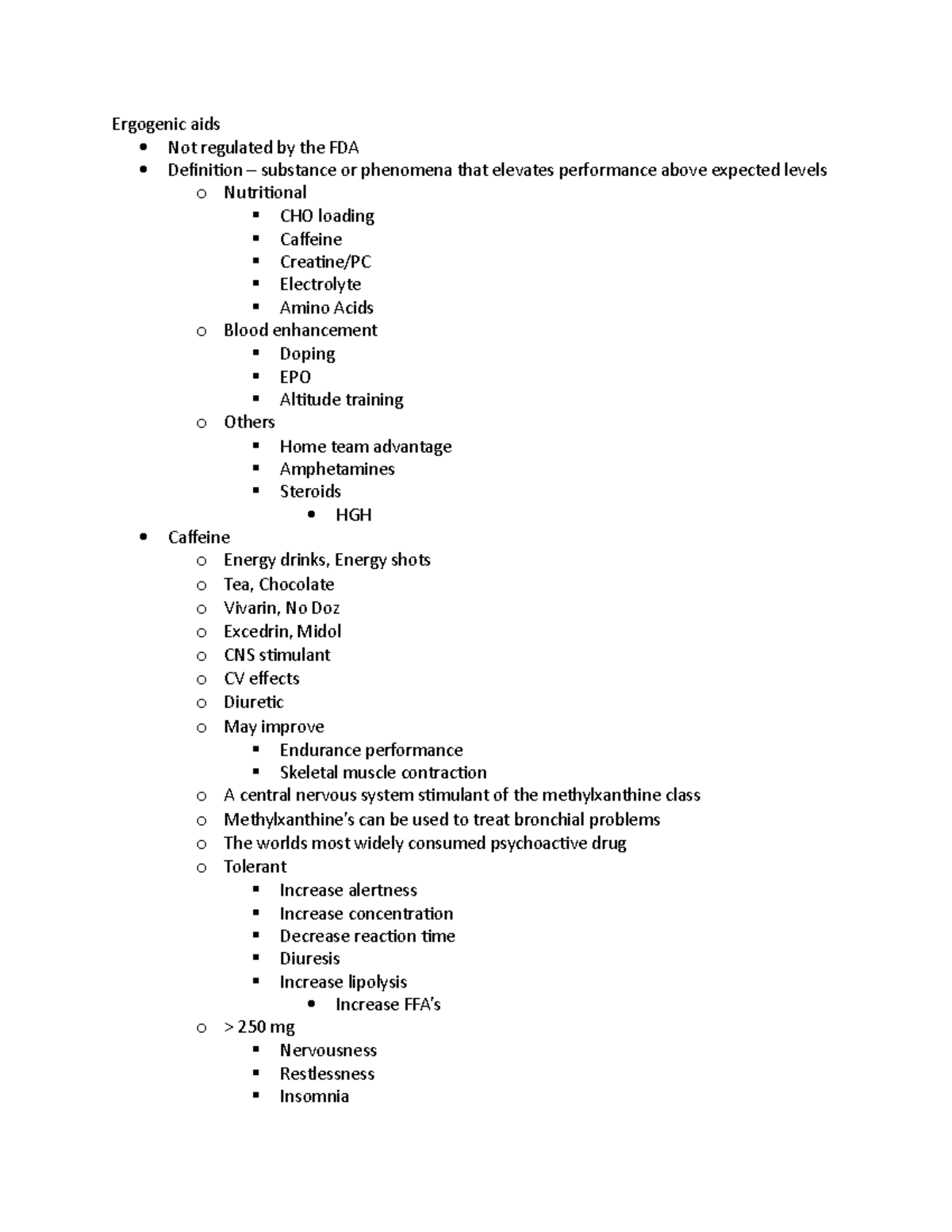 Ergogenic aids

- Not regulated by the FDA
- Definition – substance or phenomena that elevates performance above expected levels
  - Nutritional
    - CHO loading
    - Caffeine
    - Creatine/PC
    - Electrolyte
    - Amino Acids
  - Blood enhancement
    - Doping
    - EPO
    - Altitude training
  - Others
    - Home team advantage
    - Amphetamines
    - Steroids
      - HGH
- Caffeine
  - Energy drinks, Energy shots
  - Tea, Chocolate
  - Vivarin, No Doz
  - Excedrin, Midol
  - CNS stimulant
  - CV effects
  - Diuretic
  - May improve
    - Endurance performance
    - Skeletal muscle contraction
  - A central nervous system stimulant of the methylxanthine class
  - Methylxanthine's can be used to treat bronchial problems
  - The worlds most widely consumed psychoactive drug
  - Tolerant
    - Increase alertness
    - Increase concentration
    - Decrease reaction time
    - Diuresis
    - Increase lipolysis
      - Increase FFA's
  - > 250 mg
    - Nervousness
    - Restlessness
    - Insomnia